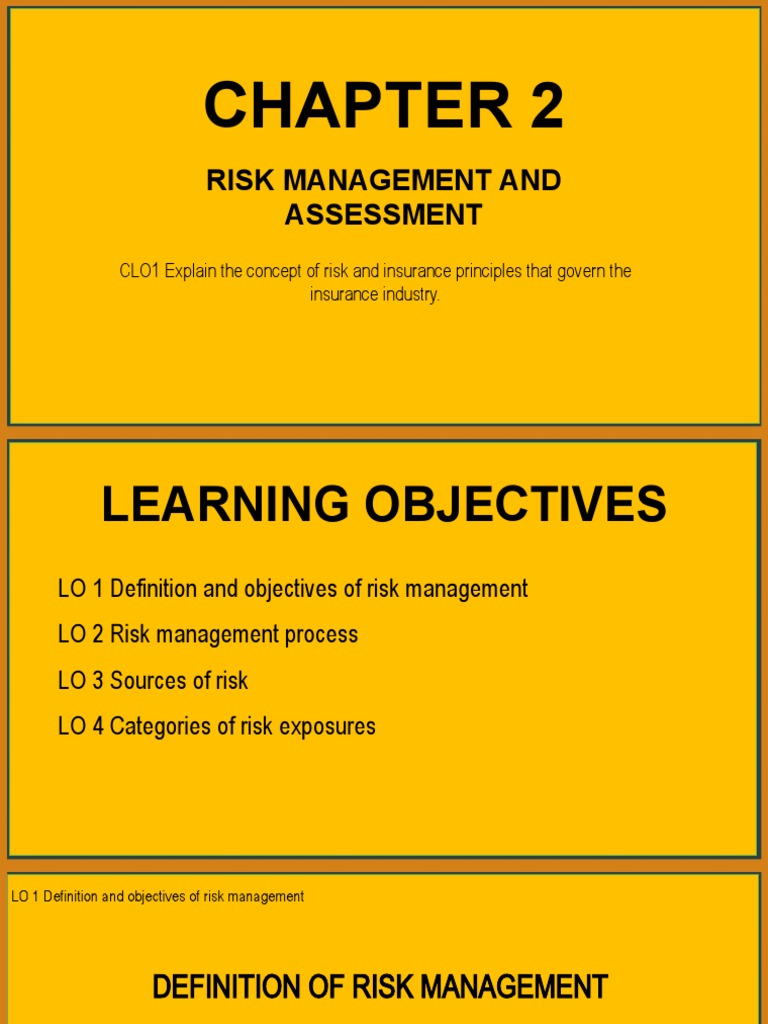 CHAPTER 2

RISK MANAGEMENT AND ASSESSMENT

CLO1 Explain the concept of risk and insurance principles that govern the insurance industry.

LEARNING OBJECTIVES

LO 1 Definition and objectives of risk management

LO 2 Risk management process

LO 3 Sources of risk

LO 4 Categories of risk exposures

LO 1 Definition and objectives of risk management

DEFINITION OF RISK MANAGEMENT